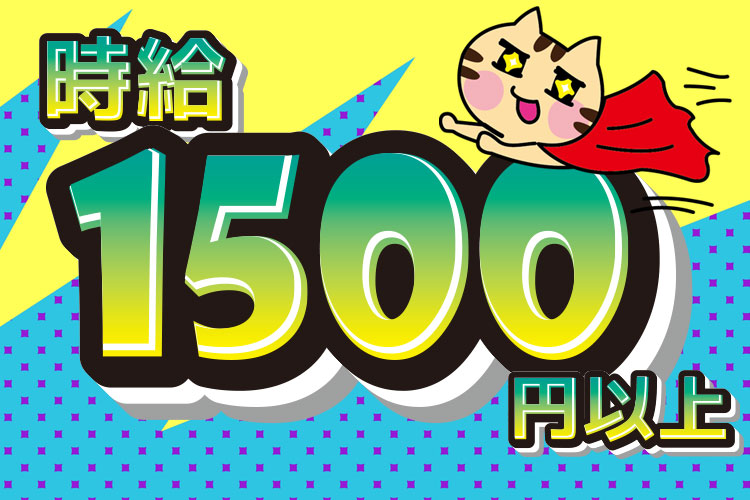 時給
1500
円以上